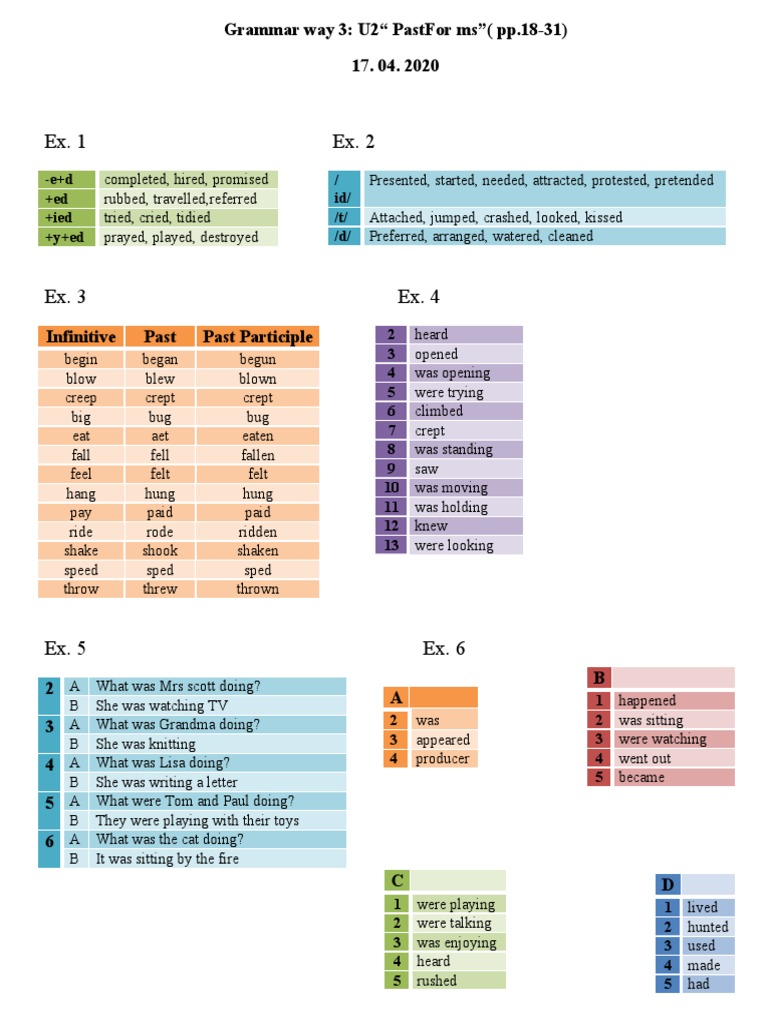 Grammar way 3: U2“ PastFor ms”( pp.18-31)

17. 04. 2020

Ex. 1

| -e+d | completed, hired, promised |
|---|---|
| +ed | rubbed, travelled,referred |
| +ied | tried, cried, tidied |
| +y+ed | prayed, played, destroyed |

Ex. 2

| / id/ | Presented, started, needed, attracted, protested, pretended |
|---|---|
| /t/ | Attached, jumped, crashed, looked, kissed |
| /d/ | Preferred, arranged, watered, cleaned |

Ex. 3

| Infinitive | Past | Past Participle |
|---|---|---|
| begin | began | begun |
| blow | blew | blown |
| creep | crept | crept |
| big | bug | bug |
| eat | aet | eaten |
| fall | fell | fallen |
| feel | felt | felt |
| hang | hung | hung |
| pay | paid | paid |
| ride | rode | ridden |
| shake | shook | shaken |
| speed | sped | sped |
| throw | threw | thrown |

Ex. 4

| 2 | heard |
|---|---|
| 3 | opened |
| 4 | was opening |
| 5 | were trying |
| 6 | climbed |
| 7 | crept |
| 8 | was standing |
| 9 | saw |
| 10 | was moving |
| 11 | was holding |
| 12 | knew |
| 13 | were looking |

Ex. 5

| 2 | A | What was Mrs scott doing? |
|---|---|---|
| | B | She was watching TV |
| 3 | A | What was Grandma doing? |
| | B | She was knitting |
| 4 | A | What was Lisa doing? |
| | B | She was writing a letter |
| 5 | A | What were Tom and Paul doing? |
| | B | They were playing with their toys |
| 6 | A | What was the cat doing? |
| | B | It was sitting by the fire |

Ex. 6

| A | |
|---|---|
| 2 | was |
| 3 | appeared |
| 4 | producer |

| B | |
|---|---|
| 1 | happened |
| 2 | was sitting |
| 3 | were watching |
| 4 | went out |
| 5 | became |

| C | |
|---|---|
| 1 | were playing |
| 2 | were talking |
| 3 | was enjoying |
| 4 | heard |
| 5 | rushed |

| D | |
|---|---|
| 1 | lived |
| 2 | hunted |
| 3 | used |
| 4 | made |
| 5 | had |